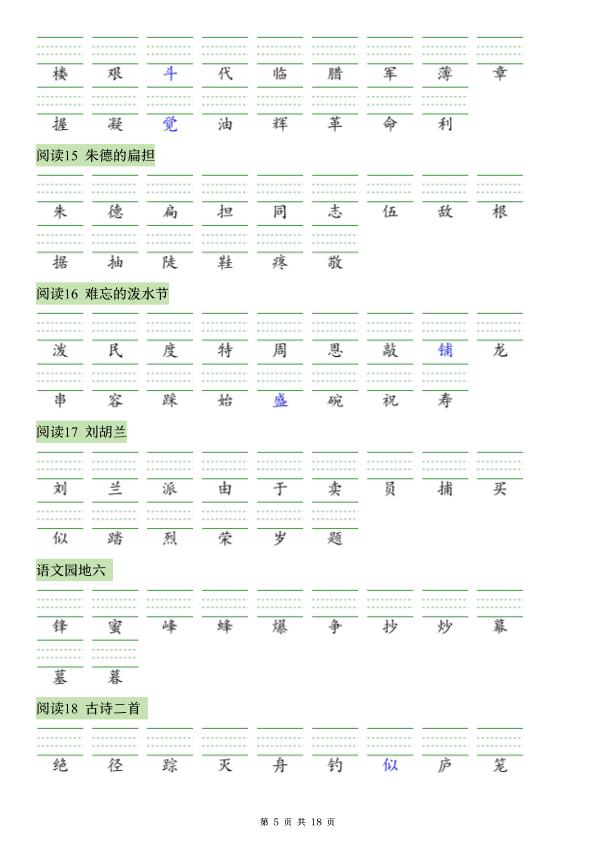 楼 艰 斗 代 临 腊 军 薄 章

握 凝 觉 油 辉 革 命 利

阅读15 朱德的扁担

朱 德 扁 担 同 志 伍 敌 根

据 抽 陡 鞋 疼 敬

阅读16 难忘的泼水节

泼 民 度 特 周 恩 敲 铺 龙

串 容 踩 始 盛 碗 祝 寿

阅读17 刘胡兰

刘 兰 派 由 于 卖 员 捕 买

似 踏 烈 荣 岁 题

语文园地六

锋 蜜 峰 蜂 爆 争 抄 炒 幕

墓 暮

阅读18 古诗二首

绝 径 踪 灭 舟 钓 似 庐 笼

第5页 共18页